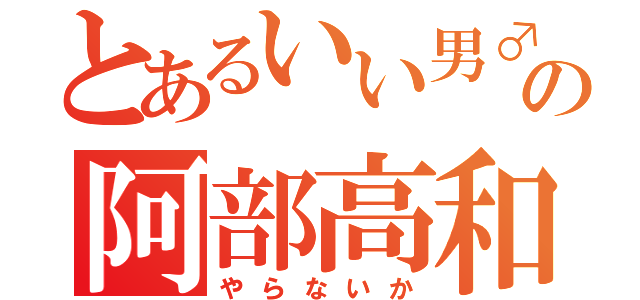 とあるいい男♂の
阿部高和
やらないか